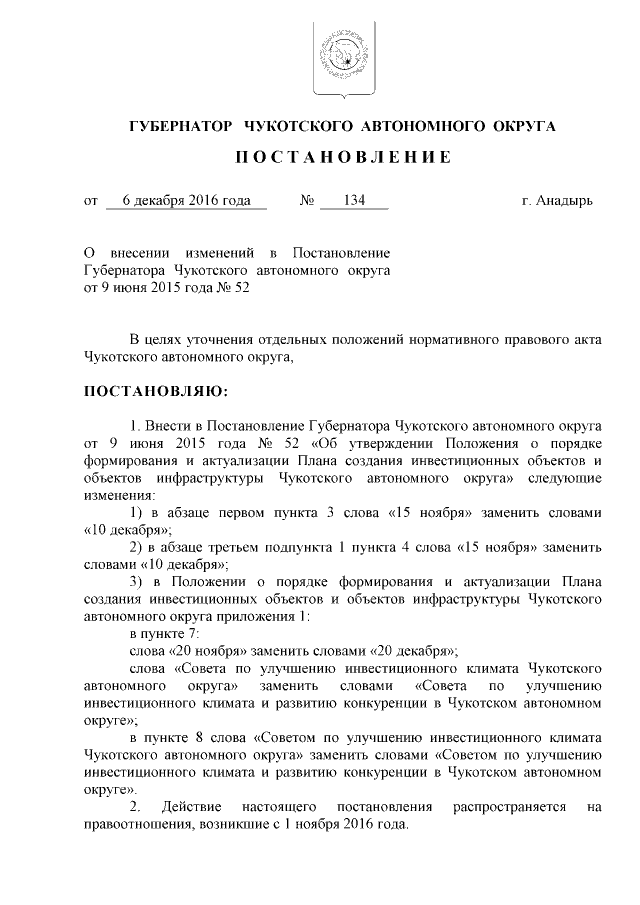 ГУБЕРНАТОР ЧУКОТСКОГО АВТОНОМНОГО ОКРУГА

ПОСТАНОВЛЕНИЕ

от 6 декабря 2016 года № 134 г. Анадырь

О внесении изменений в Постановление Губернатора Чукотского автономного округа от 9 июня 2015 года № 52

В целях уточнения отдельных положений нормативного правового акта Чукотского автономного округа,

ПОСТАНОВЛЯЮ:

1. Внести в Постановление Губернатора Чукотского автономного округа от 9 июня 2015 года № 52 «Об утверждении Положения о порядке формирования и актуализации Плана создания инвестиционных объектов и объектов инфраструктуры Чукотского автономного округа» следующие изменения:

1) в абзаце первом пункта 3 слова «15 ноября» заменить словами «10 декабря»;

2) в абзаце третьем подпункта 1 пункта 4 слова «15 ноября» заменить словами «10 декабря»;

3) в Положении о порядке формирования и актуализации Плана создания инвестиционных объектов и объектов инфраструктуры Чукотского автономного округа приложения 1:

в пункте 7:

слова «20 ноября» заменить словами «20 декабря»;

слова «Совета по улучшению инвестиционного климата Чукотского автономного округа» заменить словами «Совета по улучшению инвестиционного климата и развитию конкуренции в Чукотском автономном округе»;

в пункте 8 слова «Советом по улучшению инвестиционного климата Чукотского автономного округа» заменить словами «Советом по улучшению инвестиционного климата и развитию конкуренции в Чукотском автономном округе».

2. Действие настоящего постановления распространяется на правоотношения, возникшие с 1 ноября 2016 года.